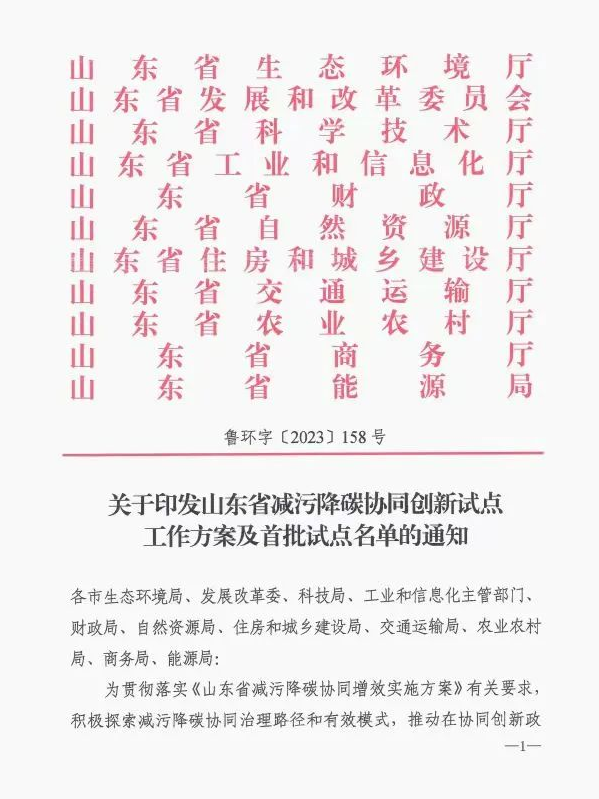 山东省生态环境厅
山东省发展和改革委员会
山东省科学技术厅
山东省工业和信息化厅
山东省财政厅
山东省自然资源厅
山东省住房和城乡建设厅
山东省交通运输厅
山东省农业农村厅
山东省商务厅
山东省能源局

鲁环字〔2023〕158号

关于印发山东省减污降碳协同创新试点工作方案及首批试点名单的通知

各市生态环境局、发展改革委、科技局、工业和信息化主管部门、财政局、自然资源局、住房和城乡建设局、交通运输局、农业农村局、商务局、能源局：

为贯彻落实《山东省减污降碳协同增效实施方案》有关要求，积极探索减污降碳协同治理路径和有效模式，推动在协同创新政

—1—